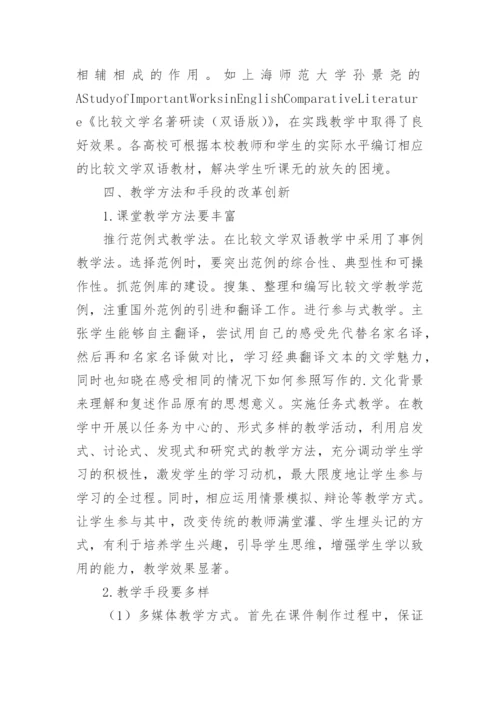 相辅相成的作用。如上海师范大学孙景尧的AStudyofImportantWorksinEnglishComparativeLiterature《比较文学名著研读（双语版）》，在实践教学中取得了良好效果。各高校可根据本校教师和学生的实际水平编订相应的比较文学双语教材，解决学生听课无的放矢的困境。

四、教学方法和手段的改革创新

1.课堂教学方法要丰富

推行范例式教学法。在比较文学双语教学中采用了事例教学法。选择范例时，要突出范例的综合性、典型性和可操作性。抓范例库的建设。搜集、整理和编写比较文学教学范例，注重国外范例的引进和翻译工作。进行参与式教学。主张学生能够自主翻译，尝试用自己的感受先代替名家名译，然后再和名家名译做对比，学习经典翻译文本的文学魅力，同时也知晓在感受相同的情况下如何参照写作的.文化背景来理解和复述作品原有的思想意义。实施任务式教学。在教学中开展以任务为中心的、形式多样的教学活动，利用启发式、讨论式、发现式和研究式的教学方法，充分调动学生学习的积极性，激发学生的学习动机，最大限度地让学生参与学习的全过程。同时，相应运用情景模拟、辩论等教学方式。让学生参与其中，改变传统的教师满堂灌、学生埋头记的方式，有利于培养学生兴趣，引导学生思维，增强学生学以致用的能力，教学效果显著。

2.教学手段要多样

（1）多媒体教学方式。首先在课件制作过程中，保证